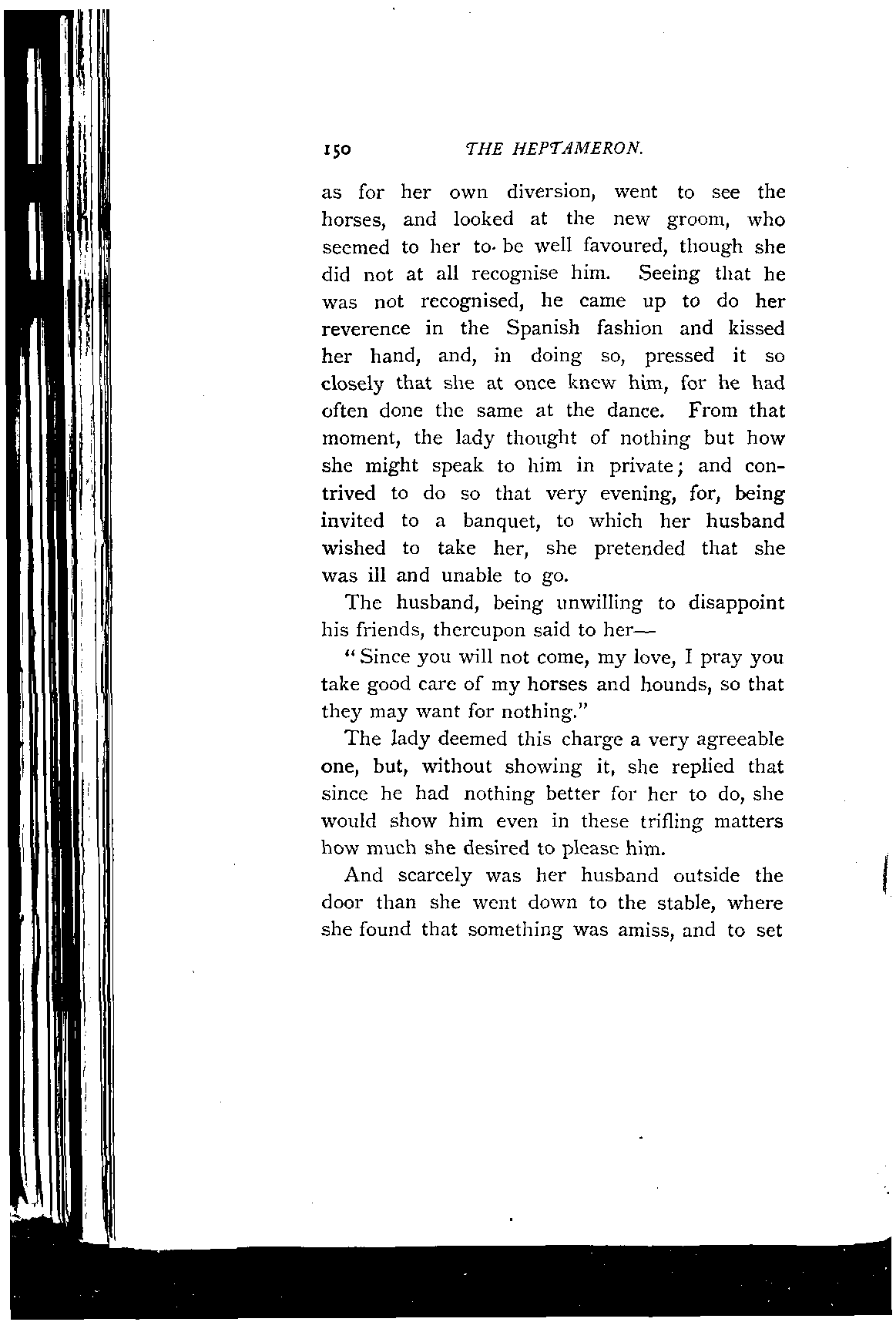 150 THE HEPTAMERON.

as for her own diversion, went to see the horses, and looked at the new groom, who seemed to her to be well favoured, though she did not at all recognise him. Seeing that he was not recognised, he came up to do her reverence in the Spanish fashion and kissed her hand, and, in doing so, pressed it so closely that she at once knew him, for he had often done the same at the dance. From that moment, the lady thought of nothing but how she might speak to him in private; and contrived to do so that very evening, for, being invited to a banquet, to which her husband wished to take her, she pretended that she was ill and unable to go.

The husband, being unwilling to disappoint his friends, thereupon said to her—

"Since you will not come, my love, I pray you take good care of my horses and hounds, so that they may want for nothing."

The lady deemed this charge a very agreeable one, but, without showing it, she replied that since he had nothing better for her to do, she would show him even in these trifling matters how much she desired to please him.

And scarcely was her husband outside the door than she went down to the stable, where she found that something was amiss, and to set